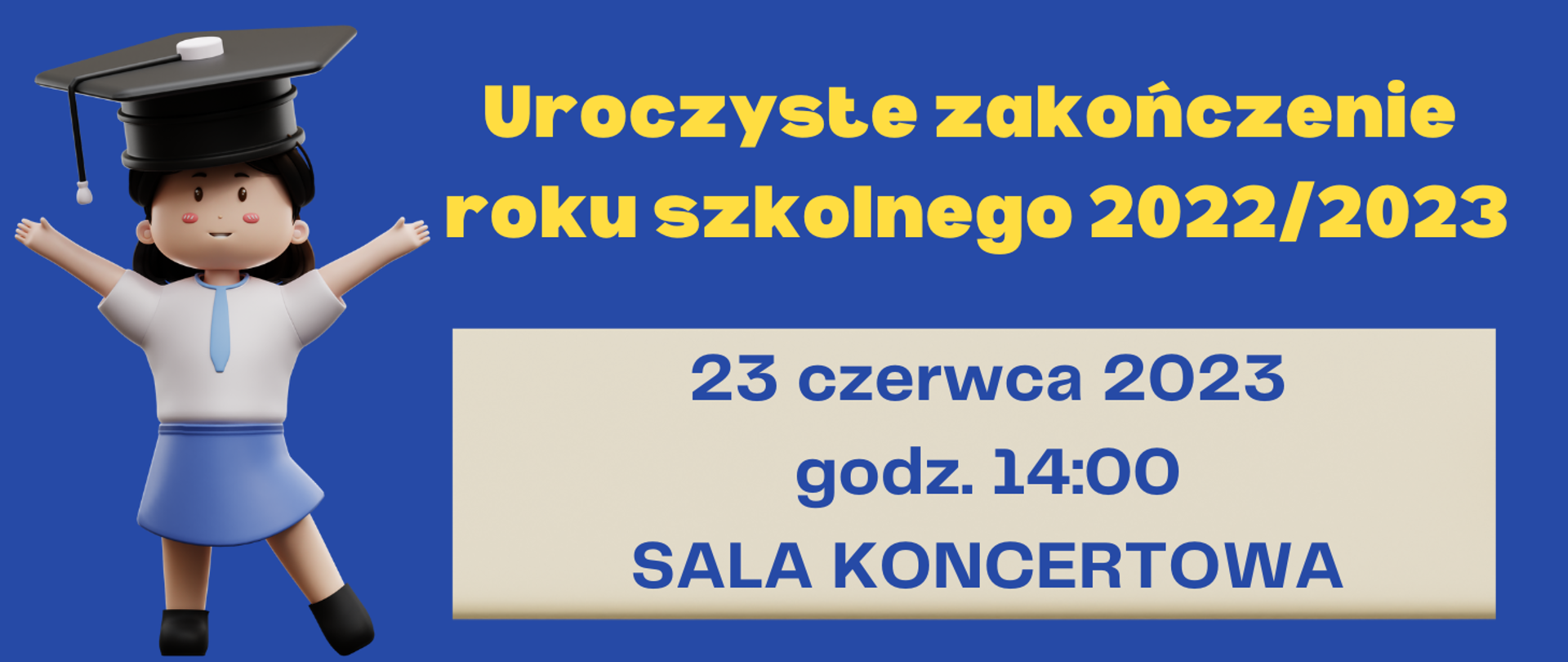 Uroczyste zakończenie roku szkolnego 2022/2023

23 czerwca 2023
godz. 14:00
SALA KONCERTOWA